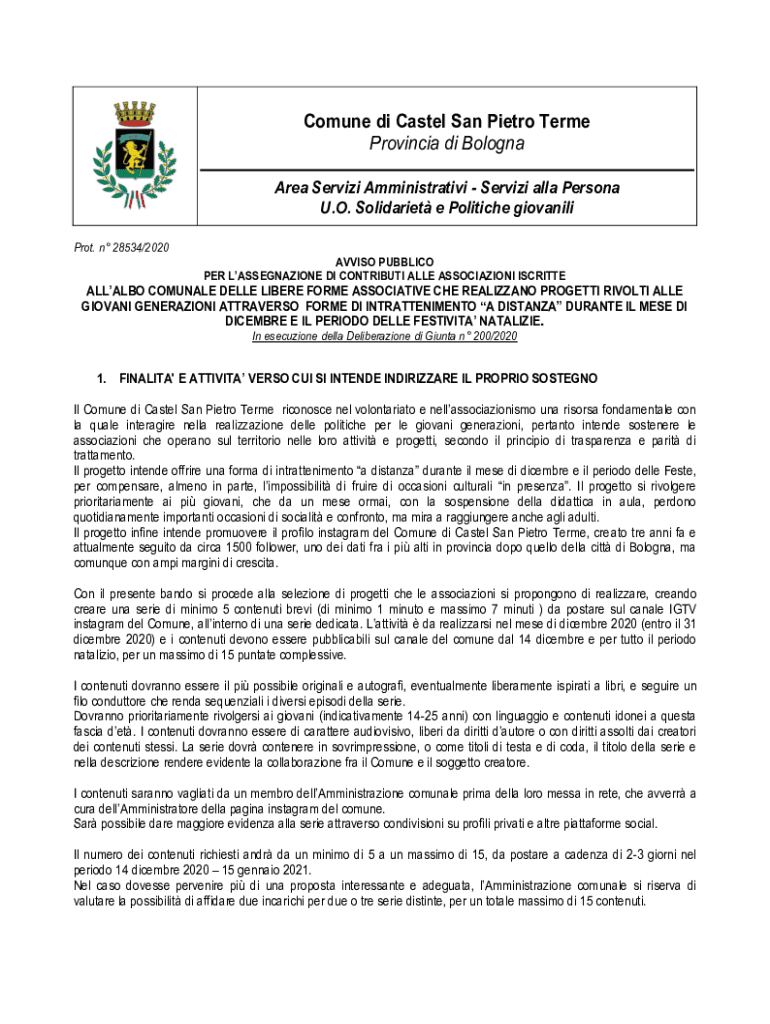 Comune di Castel San Pietro Terme
Provincia di Bologna

Area Servizi Amministrativi - Servizi alla Persona
U.O. Solidarietà e Politiche giovanili

Prot. n° 28534/2020

AVVISO PUBBLICO
PER L'ASSEGNAZIONE DI CONTRIBUTI ALLE ASSOCIAZIONI ISCRITTE
ALL'ALBO COMUNALE DELLE LIBERE FORME ASSOCIATIVE CHE REALIZZANO PROGETTI RIVOLTI ALLE GIOVANI GENERAZIONI ATTRAVERSO FORME DI INTRATTENIMENTO "A DISTANZA" DURANTE IL MESE DI DICEMBRE E IL PERIODO DELLE FESTIVITA' NATALIZIE.
In esecuzione della Deliberazione di Giunta n° 200/2020

1. FINALITA' E ATTIVITA' VERSO CUI SI INTENDE INDIRIZZARE IL PROPRIO SOSTEGNO

Il Comune di Castel San Pietro Terme riconosce nel volontariato e nell'associazionismo una risorsa fondamentale con la quale interagire nella realizzazione delle politiche per le giovani generazioni, pertanto intende sostenere le associazioni che operano sul territorio nelle loro attività e progetti, secondo il principio di trasparenza e parità di trattamento.
Il progetto intende offrire una forma di intrattenimento "a distanza" durante il mese di dicembre e il periodo delle Feste, per compensare, almeno in parte, l'impossibilità di fruire di occasioni culturali "in presenza". Il progetto si rivolgere prioritariamente ai più giovani, che da un mese ormai, con la sospensione della didattica in aula, perdono quotidianamente importanti occasioni di socialità e confronto, ma mira a raggiungere anche agli adulti.
Il progetto infine intende promuovere il profilo instagram del Comune di Castel San Pietro Terme, creato tre anni fa e attualmente seguito da circa 1500 follower, uno dei dati fra i più alti in provincia dopo quello della città di Bologna, ma comunque con ampi margini di crescita.

Con il presente bando si procede alla selezione di progetti che le associazioni si propongono di realizzare, creando creare una serie di minimo 5 contenuti brevi (di minimo 1 minuto e massimo 7 minuti ) da postare sul canale IGTV instagram del Comune, all'interno di una serie dedicata. L'attività è da realizzarsi nel mese di dicembre 2020 (entro il 31 dicembre 2020) e i contenuti devono essere pubblicabili sul canale del comune dal 14 dicembre e per tutto il periodo natalizio, per un massimo di 15 puntate complessive.

I contenuti dovranno essere il più possibile originali e autografi, eventualmente liberamente ispirati a libri, e seguire un filo conduttore che renda sequenziali i diversi episodi della serie.
Dovranno prioritariamente rivolgersi ai giovani (indicativamente 14-25 anni) con linguaggio e contenuti idonei a questa fascia d'età. I contenuti dovranno essere di carattere audiovisivo, liberi da diritti d'autore o con diritti assolti dai creatori dei contenuti stessi. La serie dovrà contenere in sovrimpressione, o come titoli di testa e di coda, il titolo della serie e nella descrizione rendere evidente la collaborazione fra il Comune e il soggetto creatore.

I contenuti saranno vagliati da un membro dell'Amministrazione comunale prima della loro messa in rete, che avverrà a cura dell'Amministratore della pagina instagram del comune.
Sarà possibile dare maggiore evidenza alla serie attraverso condivisioni su profili privati e altre piattaforme social.

Il numero dei contenuti richiesti andrà da un minimo di 5 a un massimo di 15, da postare a cadenza di 2-3 giorni nel periodo 14 dicembre 2020 – 15 gennaio 2021.
Nel caso dovesse pervenire più di una proposta interessante e adeguata, l'Amministrazione comunale si riserva di valutare la possibilità di affidare due incarichi per due o tre serie distinte, per un totale massimo di 15 contenuti.